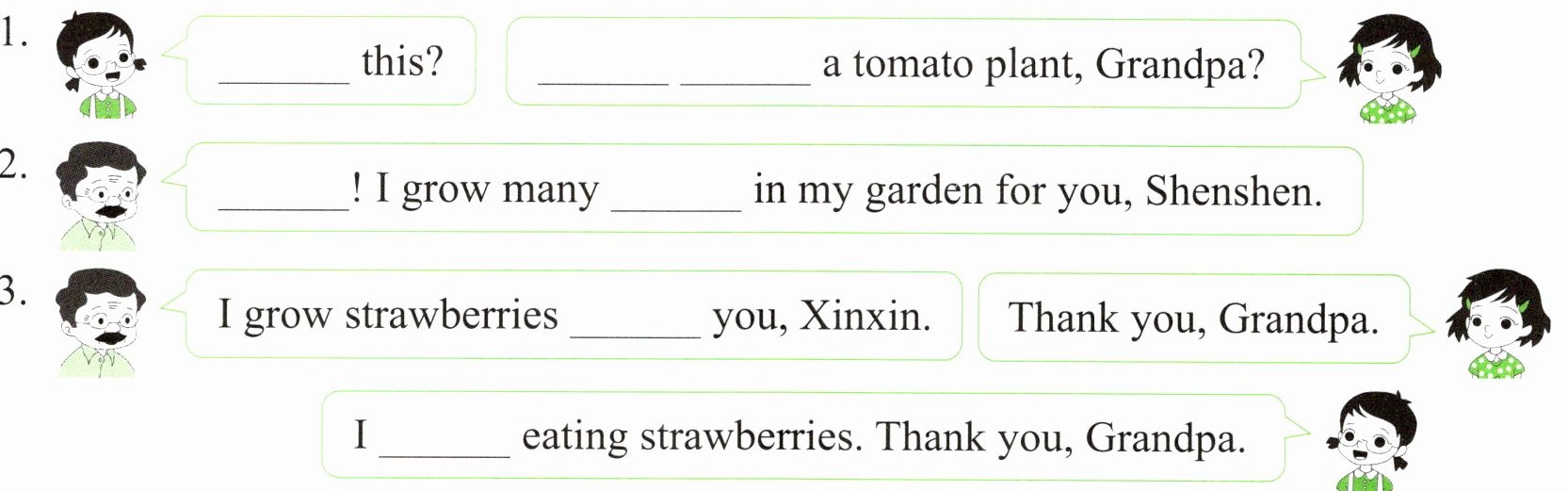 1. ____ this?

____ ____ a tomato plant, Grandpa?

2. ____! I grow many ____ in my garden for you, Shenshen.

3. I grow strawberries ____ you, Xinxin.

Thank you, Grandpa.

I ____ eating strawberries. Thank you, Grandpa.